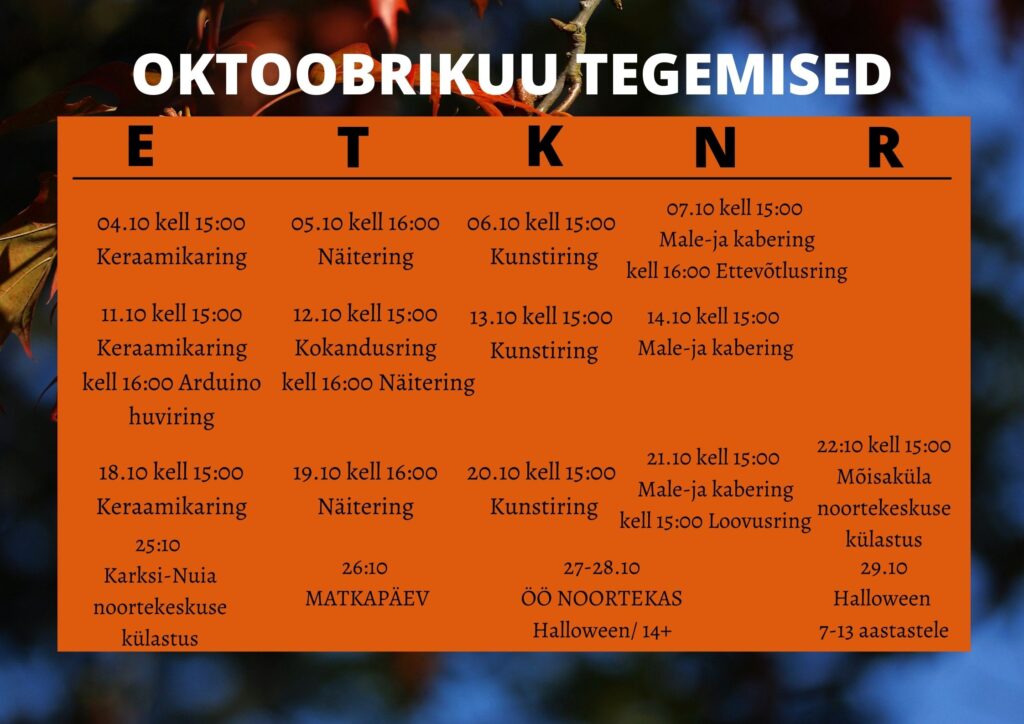 OKTOOBRIKUU TEGEMISED

| E | T | K | N | R |
|---|---|---|---|---|
| 04.10 kell 15:00 Keraamikaring | 05.10 kell 16:00 Näitering | 06.10 kell 15:00 Kunstiring | 07.10 kell 15:00 Male-ja kabering kell 16:00 Ettevõtlusring | |
| 11.10 kell 15:00 Keraamikaring kell 16:00 Arduino huviring | 12.10 kell 15:00 Kokandusring kell 16:00 Näitering | 13.10 kell 15:00 Kunstiring | 14.10 kell 15:00 Male-ja kabering | |
| 18.10 kell 15:00 Keraamikaring | 19.10 kell 16:00 Näitering | 20.10 kell 15:00 Kunstiring | 21.10 kell 15:00 Male-ja kabering kell 15:00 Loovusring | 22:10 kell 15:00 Mõisaküla noortekeskuse külastus |
| 25:10 Karksi-Nuia noortekeskuse külastus | 26:10 MATKAPÄEV | 27-28.10 ÖÖ NOORTEKAS Halloween/ 14+ | | 29.10 Halloween 7-13 aastastele |